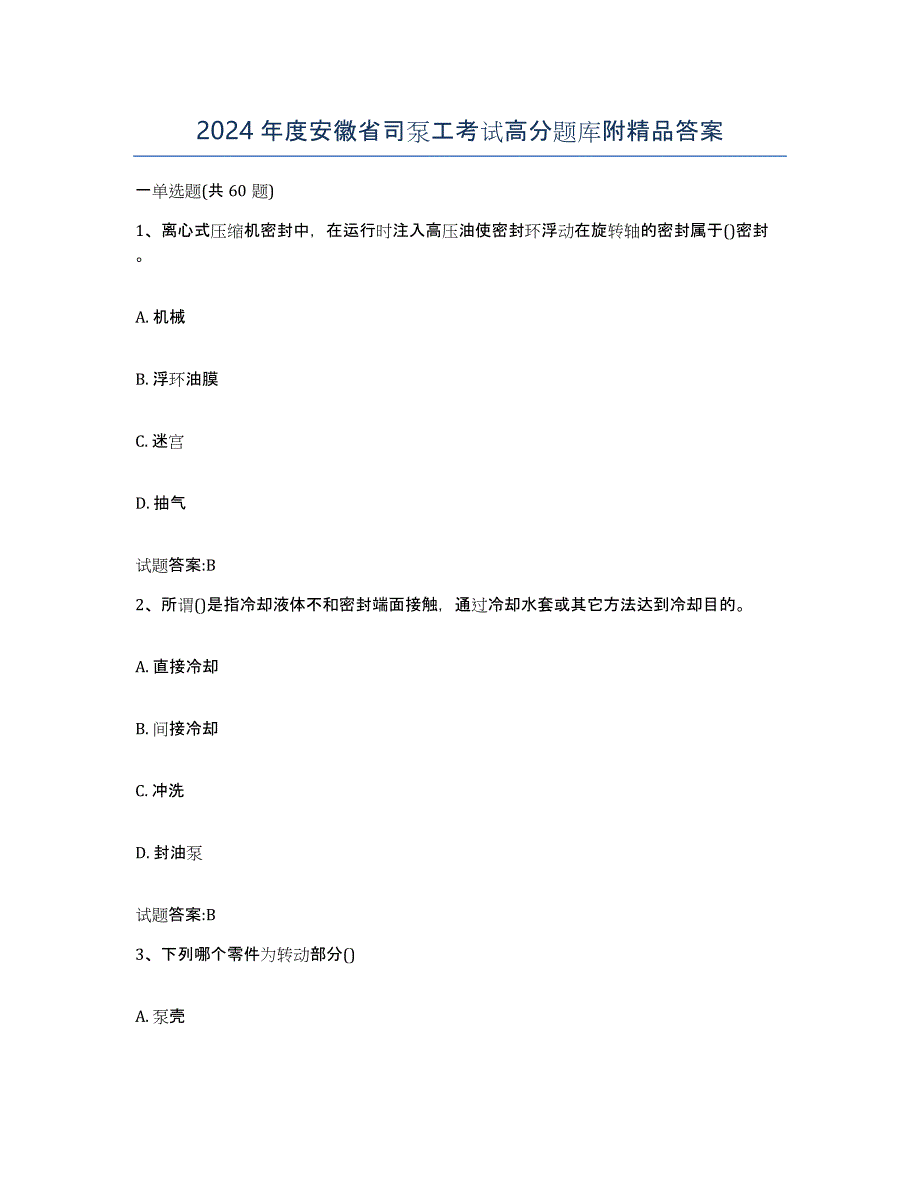 2024 年度安徽省司泵工考试高分题库附精品答案

一单选题(共 60 题)

1、离心式压缩机密封中，在运行时注入高压油使密封环浮动在旋转轴的密封属于()密封。

A. 机械

B. 浮环油膜

C. 迷宫

D. 抽气

试题答案:B

2、所谓()是指冷却液体不和密封端面接触，通过冷却水套或其它方法达到冷却目的。

A. 直接冷却

B. 间接冷却

C. 冲洗

D. 封油泵

试题答案:B

3、下列哪个零件为转动部分()

A. 泵壳